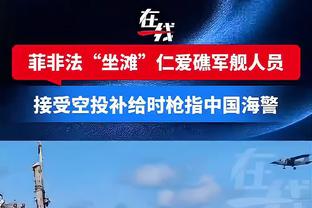 在线

菲非法“坐滩”仁爱礁军舰人员

接受空投补给时枪指中国海警

在线